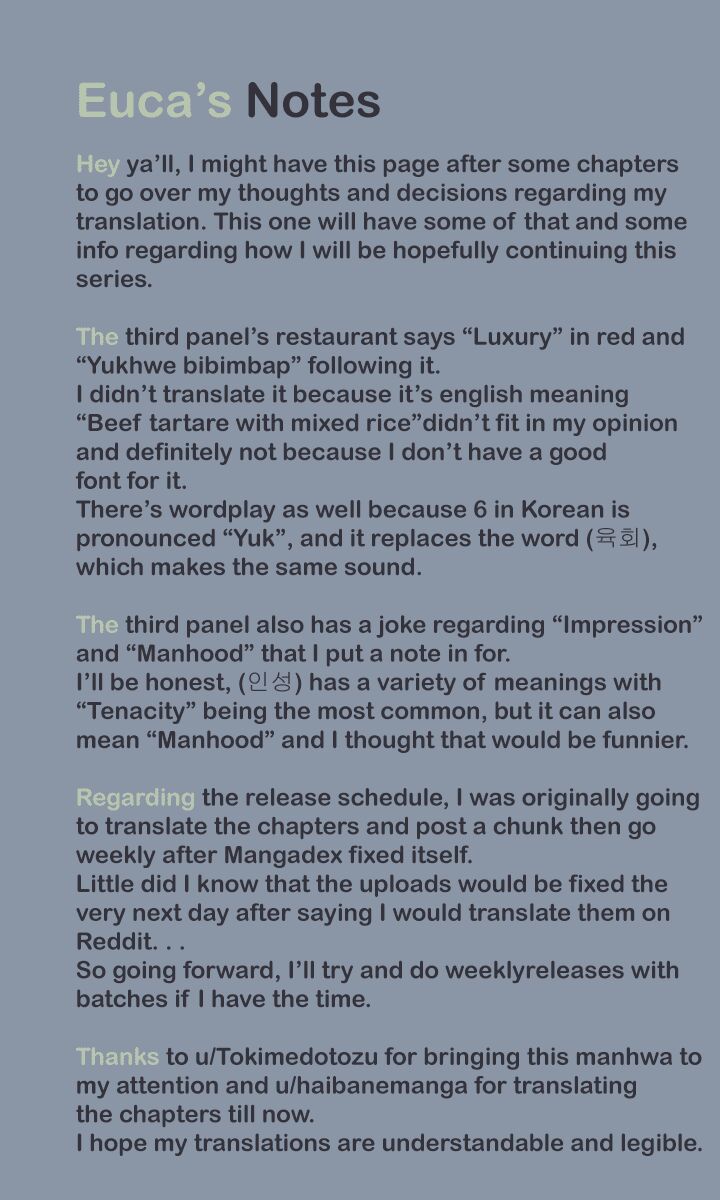 Euca's Notes

Hey ya'll, I might have this page after some chapters to go over my thoughts and decisions regarding my translation. This one will have some of that and some info regarding how I will be hopefully continuing this series.

The third panel's restaurant says "Luxury" in red and "Yukhwe bibimbap" following it.
I didn't translate it because it's english meaning "Beef tartare with mixed rice"didn't fit in my opinion and definitely not because I don't have a good font for it.
There's wordplay as well because 6 in Korean is pronounced "Yuk", and it replaces the word (육회), which makes the same sound.

The third panel also has a joke regarding "Impression" and "Manhood" that I put a note in for.
I'll be honest, (인성) has a variety of meanings with "Tenacity" being the most common, but it can also mean "Manhood" and I thought that would be funnier.

Regarding the release schedule, I was originally going to translate the chapters and post a chunk then go weekly after Mangadex fixed itself.
Little did I know that the uploads would be fixed the very next day after saying I would translate them on Reddit. . .
So going forward, I'll try and do weeklyreleases with batches if I have the time.

Thanks to u/Tokimedotozu for bringing this manhwa to my attention and u/haibanemanga for translating the chapters till now.
I hope my translations are understandable and legible.